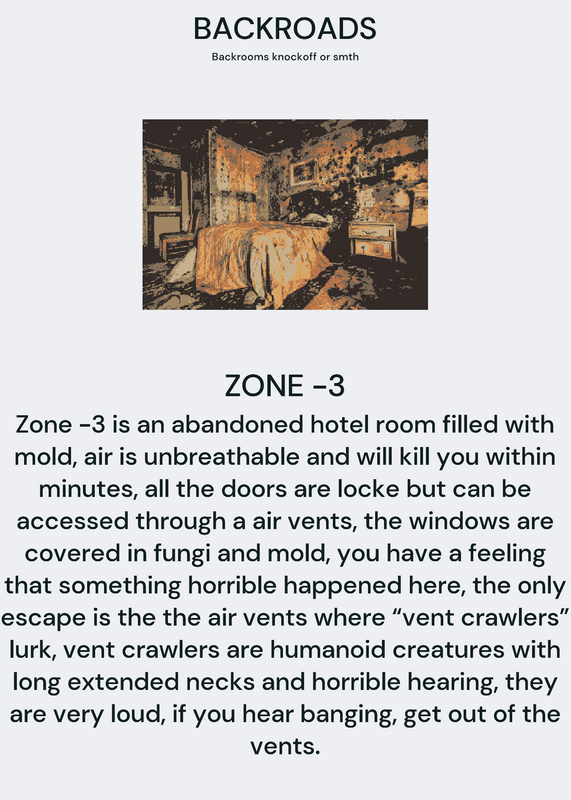 BACKROADS

Backrooms knockoff or smth

ZONE -3

Zone -3 is an abandoned hotel room filled with mold, air is unbreathable and will kill you within minutes, all the doors are locke but can be accessed through a air vents, the windows are covered in fungi and mold, you have a feeling that something horrible happened here, the only escape is the the air vents where “vent crawlers” lurk, vent crawlers are humanoid creatures with long extended necks and horrible hearing, they are very loud, if you hear banging, get out of the vents.